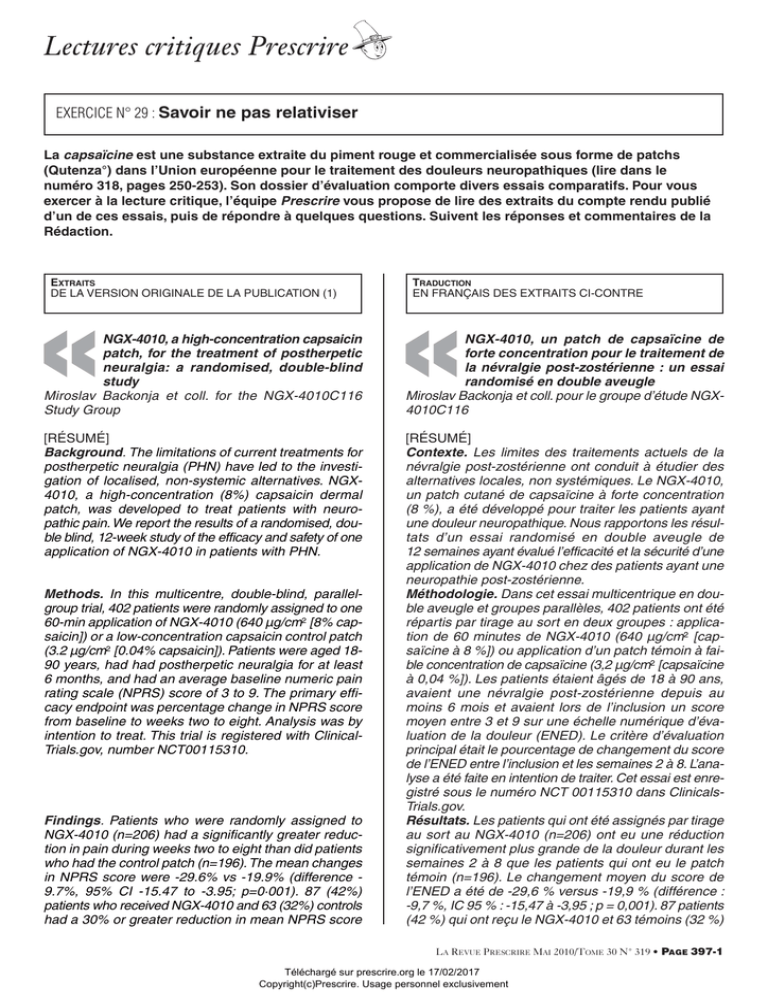 Lectures critiques Prescrire

EXERCICE N° 29 : Savoir ne pas relativiser

La capsaïcine est une substance extraite du piment rouge et commercialisée sous forme de patchs (Qutenza°) dans l'Union européenne pour le traitement des douleurs neuropathiques (lire dans le numéro 318, pages 250-253). Son dossier d'évaluation comporte divers essais comparatifs. Pour vous exercer à la lecture critique, l'équipe Prescrire vous propose de lire des extraits du compte rendu publié d'un de ces essais, puis de répondre à quelques questions. Suivent les réponses et commentaires de la Rédaction.

EXTRAITS
DE LA VERSION ORIGINALE DE LA PUBLICATION (1)

NGX-4010, a high-concentration capsaicin patch, for the treatment of postherpetic neuralgia: a randomised, double-blind study
Miroslav Backonja et coll. for the NGX-4010C116 Study Group

[RÉSUMÉ]
Background. The limitations of current treatments for postherpetic neuralgia (PHN) have led to the investigation of localised, non-systemic alternatives. NGX-4010, a high-concentration (8%) capsaicin dermal patch, was developed to treat patients with neuropathic pain. We report the results of a randomised, double blind, 12-week study of the efficacy and safety of one application of NGX-4010 in patients with PHN.

Methods. In this multicentre, double-blind, parallel-group trial, 402 patients were randomly assigned to one 60-min application of NGX-4010 (640 µg/cm² [8% capsaicin]) or a low-concentration capsaicin control patch (3.2 µg/cm² [0.04% capsaicin]). Patients were aged 18-90 years, had had postherpetic neuralgia for at least 6 months, and had an average baseline numeric pain rating scale (NPRS) score of 3 to 9. The primary efficacy endpoint was percentage change in NPRS score from baseline to weeks two to eight. Analysis was by intention to treat. This trial is registered with ClinicalTrials.gov, number NCT00115310.

Findings. Patients who were randomly assigned to NGX-4010 (n=206) had a significantly greater reduction in pain during weeks two to eight than did patients who had the control patch (n=196). The mean changes in NPRS score were -29.6% vs -19.9% (difference -9.7%, 95% CI -15.47 to -3.95; p=0·001). 87 (42%) patients who received NGX-4010 and 63 (32%) controls had a 30% or greater reduction in mean NPRS score

TRADUCTION
EN FRANÇAIS DES EXTRAITS CI-CONTRE

NGX-4010, un patch de capsaïcine de forte concentration pour le traitement de la névralgie post-zostérienne : un essai randomisé en double aveugle
Miroslav Backonja et coll. pour le groupe d'étude NGX-4010C116

[RÉSUMÉ]
Contexte. Les limites des traitements actuels de la névralgie post-zostérienne ont conduit à étudier des alternatives locales, non systémiques. Le NGX-4010, un patch cutané de capsaïcine à forte concentration (8 %), a été développé pour traiter les patients ayant une douleur neuropathique. Nous rapportons les résultats d'un essai randomisé en double aveugle de 12 semaines ayant évalué l'efficacité et la sécurité d'une application de NGX-4010 chez des patients ayant une neuropathie post-zostérienne.
Méthodologie. Dans cet essai multicentrique en double aveugle et groupes parallèles, 402 patients ont été répartis par tirage au sort en deux groupes : application de 60 minutes de NGX-4010 (640 µg/cm² [capsaïcine à 8 %]) ou application d'un patch témoin à faible concentration de capsaïcine (3,2 µg/cm² [capsaïcine à 0,04 %]). Les patients étaient âgés de 18 à 90 ans, avaient une névralgie post-zostérienne depuis au moins 6 mois et avaient lors de l'inclusion un score moyen entre 3 et 9 sur une échelle numérique d'évaluation de la douleur (ENED). Le critère d'évaluation principal était le pourcentage de changement du score de l'ENED entre l'inclusion et les semaines 2 à 8. L'analyse a été faite en intention de traiter. Cet essai est enregistré sous le numéro NCT 00115310 dans ClinicalsTrials.gov.
Résultats. Les patients qui ont été assignés par tirage au sort au NGX-4010 (n=206) ont eu une réduction significativement plus grande de la douleur durant les semaines 2 à 8 que les patients qui ont eu le patch témoin (n=196). Le changement moyen du score de l'ENED a été de -29,6 % versus -19,9 % (différence : -9,7 %, IC 95 % : -15,47 à -3,95 ; p = 0,001). 87 patients (42 %) qui ont reçu le NGX-4010 et 63 témoins (32 %)

LA REVUE PRESCRIRE MAI 2010/TOME 30 N° 319 • PAGE 397-1

Téléchargé sur prescrire.org le 17/02/2017
Copyright(c)Prescrire. Usage personnel exclusivement